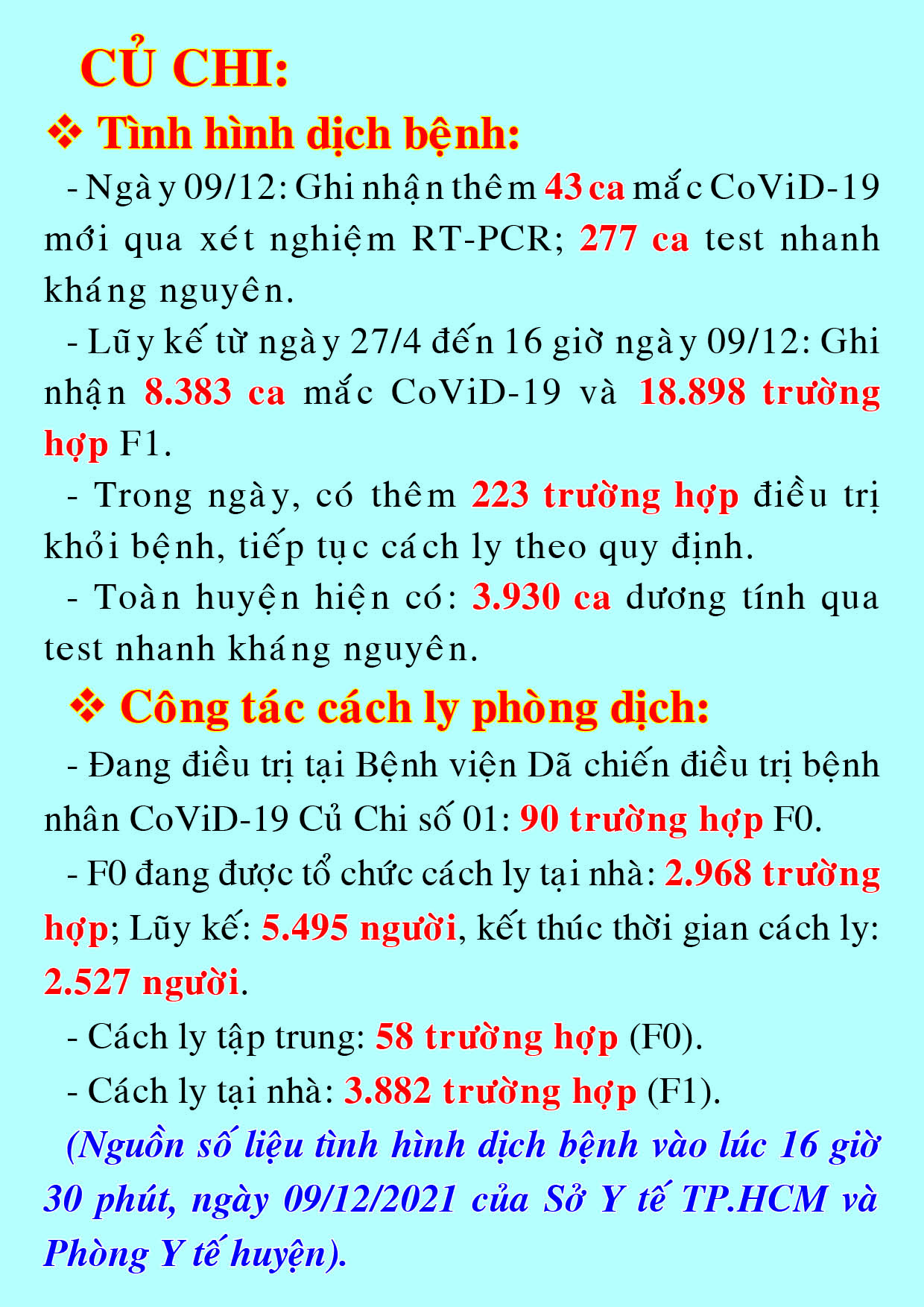 CỦ CHI:

❖ Tình hình dịch bệnh:

- Ngày 09/12: Ghi nhận thêm 43 ca mắc CoViD-19 mới qua xét nghiệm RT-PCR; 277 ca test nhanh kháng nguyên.

- Lũy kế từ ngày 27/4 đến 16 giờ ngày 09/12: Ghi nhận 8.383 ca mắc CoViD-19 và 18.898 trường hợp F1.

- Trong ngày, có thêm 223 trường hợp điều trị khỏi bệnh, tiếp tục cách ly theo quy định.

- Toàn huyện hiện có: 3.930 ca dương tính qua test nhanh kháng nguyên.

❖ Công tác cách ly phòng dịch:

- Đang điều trị tại Bệnh viện Dã chiến điều trị bệnh nhân CoViD-19 Củ Chi số 01: 90 trường hợp F0.

- F0 đang được tổ chức cách ly tại nhà: 2.968 trường hợp; Lũy kế: 5.495 người, kết thúc thời gian cách ly: 2.527 người.

- Cách ly tập trung: 58 trường hợp (F0).

- Cách ly tại nhà: 3.882 trường hợp (F1).

(Nguồn số liệu tình hình dịch bệnh vào lúc 16 giờ 30 phút, ngày 09/12/2021 của Sở Y tế TP.HCM và Phòng Y tế huyện).